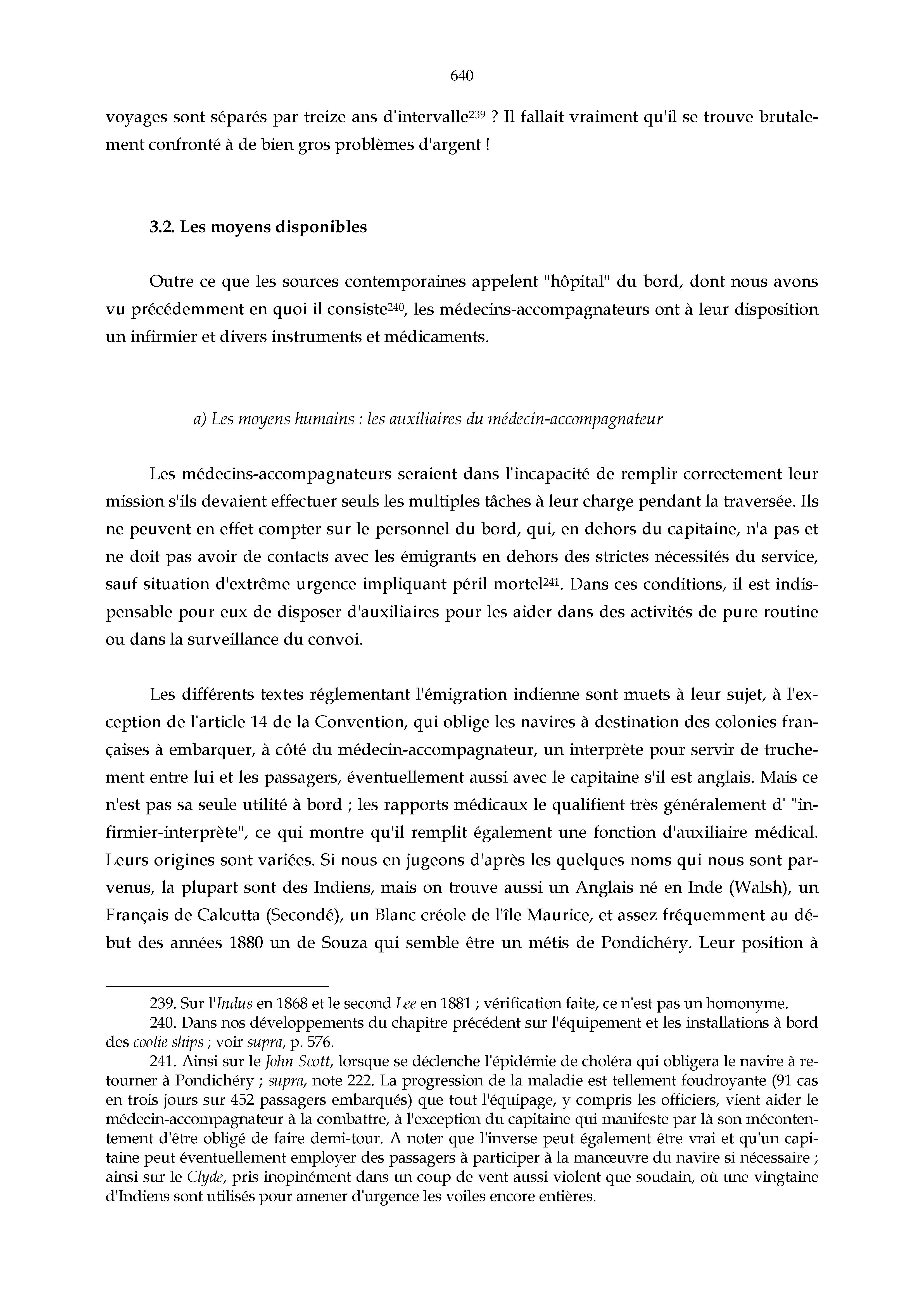 640

voyages sont séparés par treize ans d'intervalle$^{239}$ ? Il fallait vraiment qu'il se trouve brutalement confronté à de bien gros problèmes d'argent !

3.2. Les moyens disponibles

Outre ce que les sources contemporaines appelent "hôpital" du bord, dont nous avons vu précédemment en quoi il consiste$^{240}$, les médecins-accompagnateurs ont à leur disposition un infirmier et divers instruments et médicaments.

a) Les moyens humains : les auxiliaires du médecin-accompagnateur

Les médecins-accompagnateurs seraient dans l'incapacité de remplir correctement leur mission s'ils devaient effectuer seuls les multiples tâches à leur charge pendant la traversée. Ils ne peuvent en effet compter sur le personnel du bord, qui, en dehors du capitaine, n'a pas et ne doit pas avoir de contacts avec les émigrants en dehors des strictes nécessités du service, sauf situation d'extrême urgence impliquant péril mortel$^{241}$. Dans ces conditions, il est indispensable pour eux de disposer d'auxiliaires pour les aider dans des activités de pure routine ou dans la surveillance du convoi.

Les différents textes réglementant l'émigration indienne sont muets à leur sujet, à l'exception de l'article 14 de la Convention, qui oblige les navires à destination des colonies françaises à embarquer, à côté du médecin-accompagnateur, un interprète pour servir de truchement entre lui et les passagers, éventuellement aussi avec le capitaine s'il est anglais. Mais ce n'est pas sa seule utilité à bord ; les rapports médicaux le qualifient très généralement d' "infirmier-interprète", ce qui montre qu'il remplit également une fonction d'auxiliaire médical. Leurs origines sont variées. Si nous en jugeons d'après les quelques noms qui nous sont parvenus, la plupart sont des Indiens, mais on trouve aussi un Anglais né en Inde (Walsh), un Français de Calcutta (Secondé), un Blanc créole de l'île Maurice, et assez fréquemment au début des années 1880 un de Souza qui semble être un métis de Pondichéry. Leur position à

239. Sur l'Indus en 1868 et le second Lee en 1881 ; vérification faite, ce n'est pas un homonyme.
240. Dans nos développements du chapitre précédent sur l'équipement et les installations à bord des coolie ships ; voir supra, p. 576.
241. Ainsi sur le John Scott, lorsque se déclenche l'épidémie de choléra qui obligera le navire à retourner à Pondichéry ; supra, note 222. La progression de la maladie est tellement foudroyante (91 cas en trois jours sur 452 passagers embarqués) que tout l'équipage, y compris les officiers, vient aider le médecin-accompagnateur à la combattre, à l'exception du capitaine qui manifeste par là son mécontentement d'être obligé de faire demi-tour. A noter que l'inverse peut également être vrai et qu'un capitaine peut éventuellement employer des passagers à participer à la manœuvre du navire si nécessaire ; ainsi sur le Clyde, pris inopinément dans un coup de vent aussi violent que soudain, où une vingtaine d'Indiens sont utilisés pour amener d'urgence les voiles encore entières.